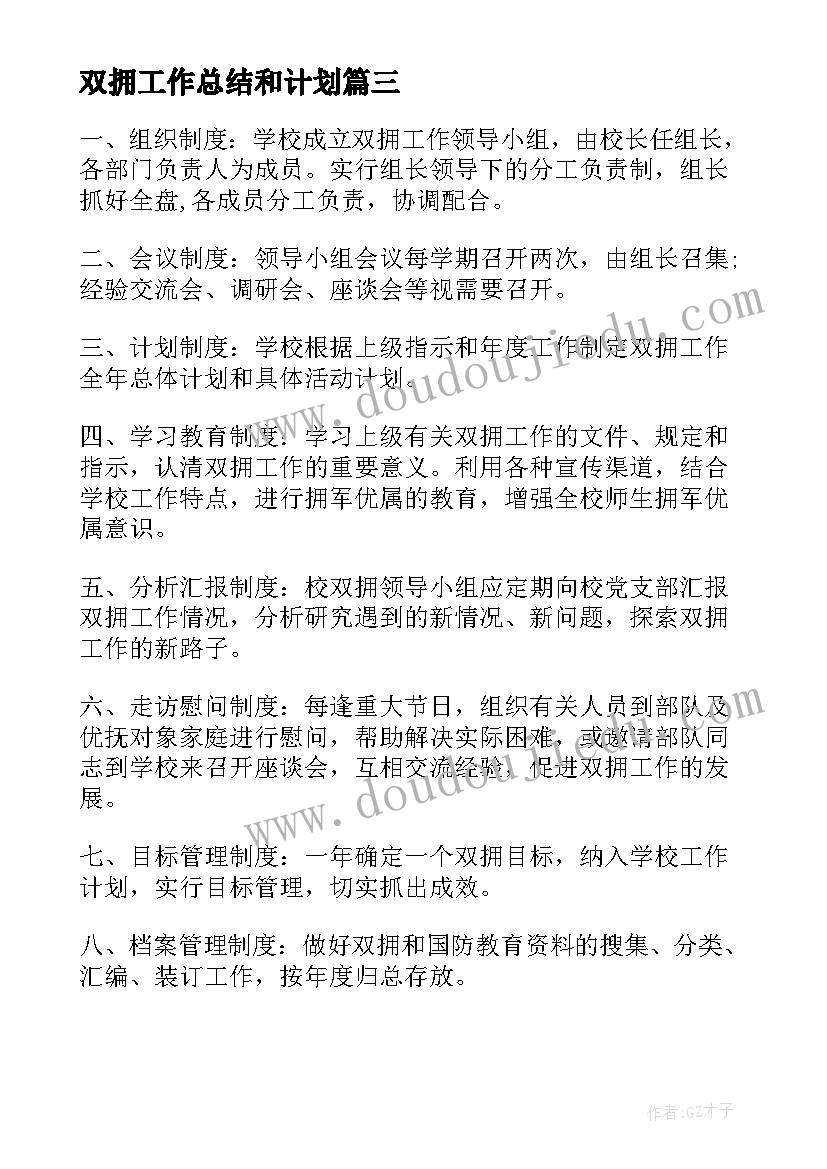 双拥工作总结和计划篇三

一、组织制度：学校成立双拥工作领导小组，由校长任组长，各部门负责人为成员。实行组长领导下的分工负责制，组长抓好全盘,各成员分工负责，协调配合。

二、会议制度：领导小组会议每学期召开两次，由组长召集;经验交流会、调研会、座谈会等视需要召开。

三、计划制度：学校根据上级指示和年度工作制定双拥工作全年总体计划和具体活动计划。

四、学习教育制度：学习上级有关双拥工作的文件、规定和指示，认清双拥工作的重要意义。利用各种宣传渠道，结合学校工作特点，进行拥军优属的教育，增强全校师生拥军优属意识。

五、分析汇报制度：校双拥领导小组应定期向校党支部汇报双拥工作情况，分析研究遇到的新情况、新问题，探索双拥工作的新路子。

六、走访慰问制度：每逢重大节日，组织有关人员到部队及优抚对象家庭进行慰问，帮助解决实际困难，或邀请部队同志到学校来召开座谈会，互相交流经验，促进双拥工作的发展。

七、目标管理制度：一年确定一个双拥目标，纳入学校工作计划，实行目标管理，切实抓出成效。

八、档案管理制度：做好双拥和国防教育资料的搜集、分类、汇编、装订工作，按年度归总存放。

www.doudoujiedu.com

www.doudoujiedu.com

作者:GZ才子